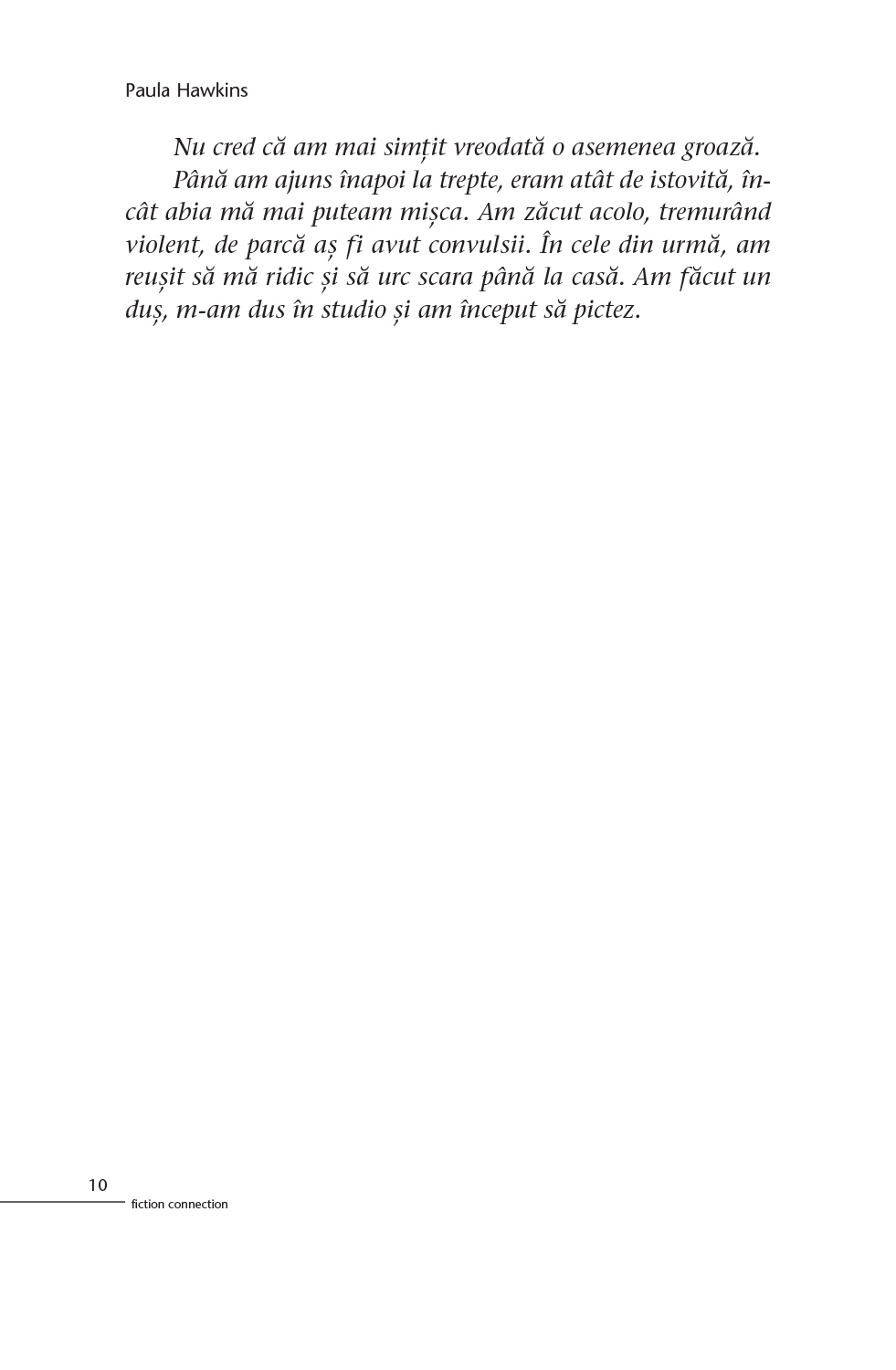 Paula Hawkins

Nu cred că am mai simțit vreodată o asemenea groază.

Până am ajuns înapoi la trepte, eram atât de istovită, încât abia mă mai puteam mișca. Am zăcut acolo, tremurând violent, de parcă aș fi avut convulsii. În cele din urmă, am reușit să mă ridic și să urc scara până la casă. Am făcut un duș, m-am dus în studio și am început să pictez.

10

fiction connection